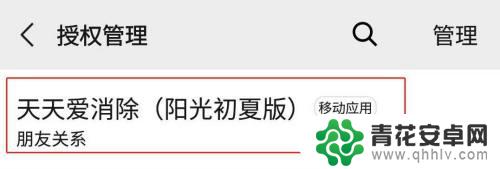 授权管理

管理

天天爱消除（阳光初夏版） 移动应用

朋友关系

青花安卓网
www.qhhlv.com